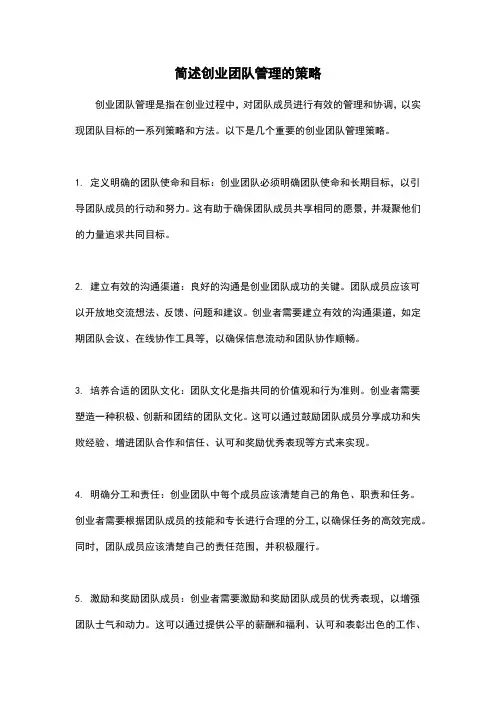 简述创业团队管理的策略

创业团队管理是指在创业过程中，对团队成员进行有效的管理和协调，以实现团队目标的一系列策略和方法。以下是几个重要的创业团队管理策略。

1. 定义明确的团队使命和目标：创业团队必须明确团队使命和长期目标，以引导团队成员的行动和努力。这有助于确保团队成员共享相同的愿景，并凝聚他们的力量追求共同目标。

2. 建立有效的沟通渠道：良好的沟通是创业团队成功的关键。团队成员应该可以开放地交流想法、反馈、问题和建议。创业者需要建立有效的沟通渠道，如定期团队会议、在线协作工具等，以确保信息流动和团队协作顺畅。

3. 培养合适的团队文化：团队文化是指共同的价值观和行为准则。创业者需要塑造一种积极、创新和团结的团队文化。这可以通过鼓励团队成员分享成功和失败经验、增进团队合作和信任、认可和奖励优秀表现等方式来实现。

4. 明确分工和责任：创业团队中每个成员应该清楚自己的角色、职责和任务。创业者需要根据团队成员的技能和专长进行合理的分工，以确保任务的高效完成。同时，团队成员应该清楚自己的责任范围，并积极履行。

5. 激励和奖励团队成员：创业者需要激励和奖励团队成员的优秀表现，以增强团队士气和动力。这可以通过提供公平的薪酬和福利、认可和表彰出色的工作、